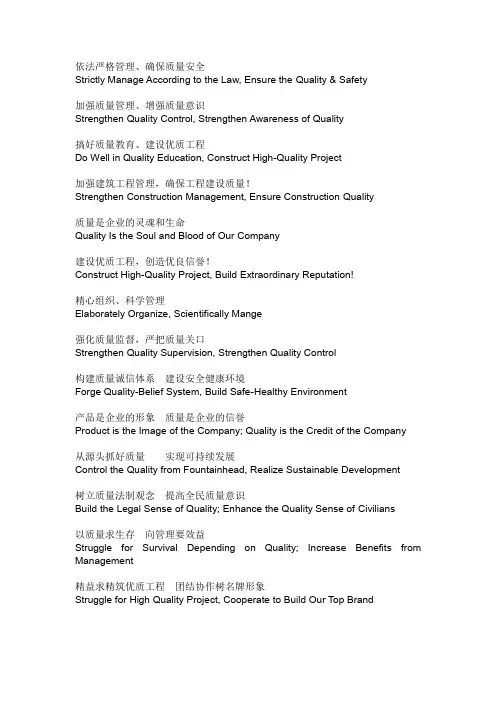 依法严格管理、确保质量安全
Strictly Manage According to the Law, Ensure the Quality & Safety

加强质量管理、增强质量意识
Strengthen Quality Control, Strengthen Awareness of Quality

搞好质量教育、建设优质工程
Do Well in Quality Education, Construct High-Quality Project

加强建筑工程管理，确保工程建设质量！
Strengthen Construction Management, Ensure Construction Quality

质量是企业的灵魂和生命
Quality Is the Soul and Blood of Our Company

建设优质工程，创造优良信誉！
Construct High-Quality Project, Build Extraordinary Reputation!

精心组织、科学管理
Elaborately Organize, Scientifically Mange

强化质量监督，严把质量关口
Strengthen Quality Supervision, Strengthen Quality Control

构建质量诚信体系　建设安全健康环境
Forge Quality-Belief System, Build Safe-Healthy Environment

产品是企业的形象　质量是企业的信誉
Product is the Image of the Company; Quality is the Credit of the Company

从源头抓好质量　实现可持续发展
Control the Quality from Fountainhead, Realize Sustainable Development

树立质量法制观念　提高全民质量意识
Build the Legal Sense of Quality; Enhance the Quality Sense of Civilians

以质量求生存　向管理要效益
Struggle for Survival Depending on Quality; Increase Benefits from Management

精益求精筑优质工程　团结协作树名牌形象
Struggle for High Quality Project, Cooperate to Build Our Top Brand